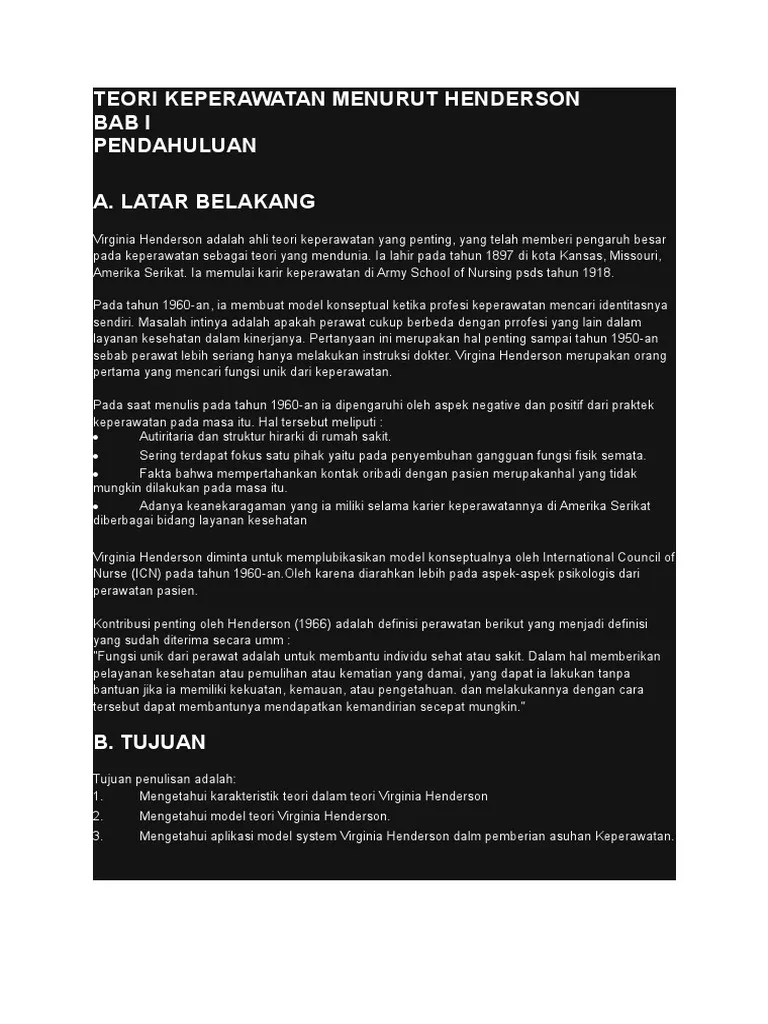 TEORI KEPERAWATAN MENURUT HENDERSON
BAB I
PENDAHULUAN

A. LATAR BELAKANG

Virginia Henderson adalah ahli teori keperawatan yang penting, yang telah memberi pengaruh besar pada keperawatan sebagai teori yang mendunia. Ia lahir pada tahun 1897 di kota Kansas, Missouri, Amerika Serikat. Ia memulai karir keperawatan di Army School of Nursing psds tahun 1918.

Pada tahun 1960-an, ia membuat model konseptual ketika profesi keperawatan mencari identitasnya sendiri. Masalah intinya adalah apakah perawat cukup berbeda dengan prrofesi yang lain dalam layanan kesehatan dalam kinerjanya. Pertanyaan ini merupakan hal penting sampai tahun 1950-an sebab perawat lebih seriang hanya melakukan instruksi dokter. Virgina Henderson merupakan orang pertama yang mencari fungsi unik dari keperawatan.

Pada saat menulis pada tahun 1960-an ia dipengaruhi oleh aspek negative dan positif dari praktek keperawatan pada masa itu. Hal tersebut meliputi :
• Autiritaria dan struktur hirarki di rumah sakit.
• Sering terdapat fokus satu pihak yaitu pada penyembuhan gangguan fungsi fisik semata.
• Fakta bahwa mempertahankan kontak oribadi dengan pasien merupakanhal yang tidak mungkin dilakukan pada masa itu.
• Adanya keanekaragaman yang ia miliki selama karier keperawatannya di Amerika Serikat diberbagai bidang layanan kesehatan

Virginia Henderson diminta untuk memplubikasikan model konseptualnya oleh International Council of Nurse (ICN) pada tahun 1960-an.Oleh karena diarahkan lebih pada aspek-aspek psikologis dari perawatan pasien.

Kontribusi penting oleh Henderson (1966) adalah definisi perawatan berikut yang menjadi definisi yang sudah diterima secara umm :
"Fungsi unik dari perawat adalah untuk membantu individu sehat atau sakit. Dalam hal memberikan pelayanan kesehatan atau pemulihan atau kematian yang damai, yang dapat ia lakukan tanpa bantuan jika ia memiliki kekuatan, kemauan, atau pengetahuan. dan melakukannya dengan cara tersebut dapat membantunya mendapatkan kemandirian secepat mungkin."

B. TUJUAN

Tujuan penulisan adalah:
1. Mengetahui karakteristik teori dalam teori Virginia Henderson
2. Mengetahui model teori Virginia Henderson.
3. Mengetahui aplikasi model system Virginia Henderson dalm pemberian asuhan Keperawatan.